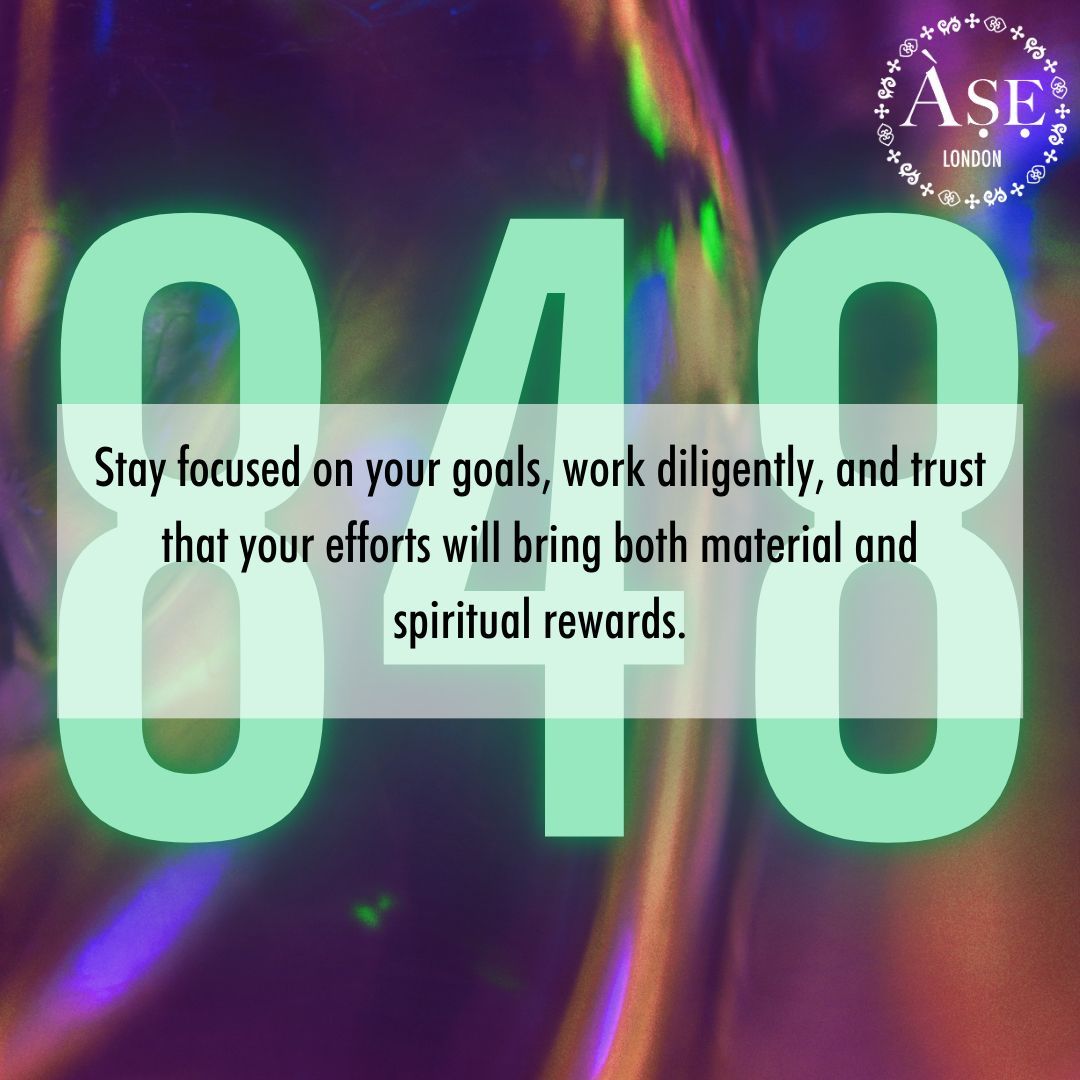 ÀṢẸ
LONDON

848

Stay focused on your goals, work diligently, and trust that your efforts will bring both material and spiritual rewards.